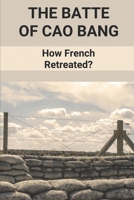 THE BATTE OF CAO BANG

How French Retreated?